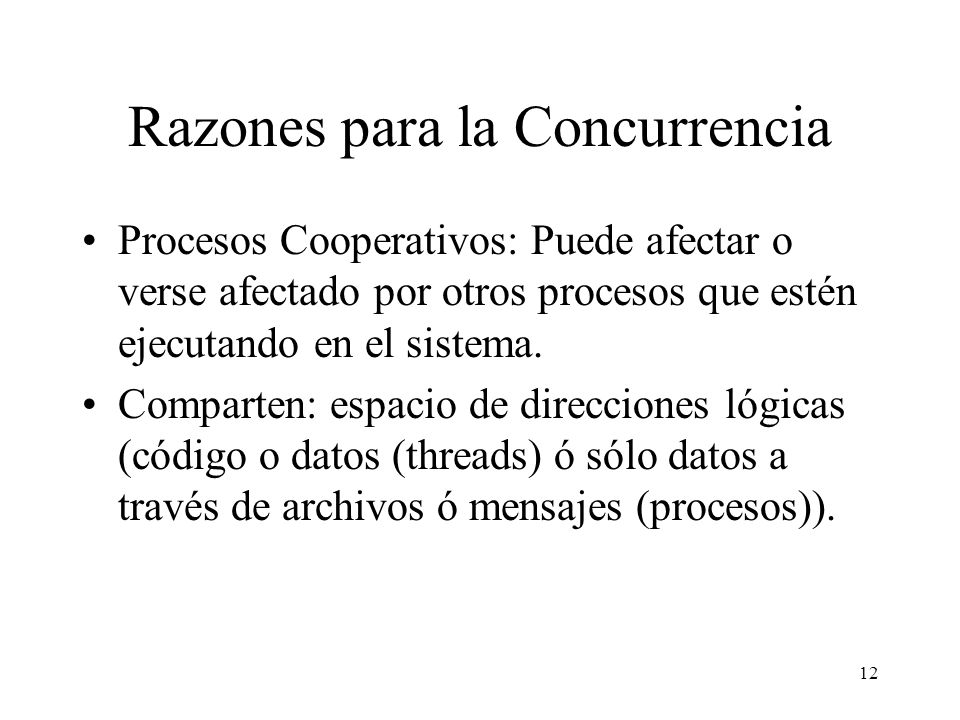 Razones para la Concurrencia

• Procesos Cooperativos: Puede afectar o verse afectado por otros procesos que estén ejecutando en el sistema.

• Comparten: espacio de direcciones lógicas (código o datos (threads) ó sólo datos a través de archivos ó mensajes (procesos)).

12